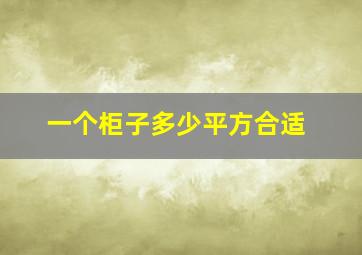 一个柜子多少平方合适